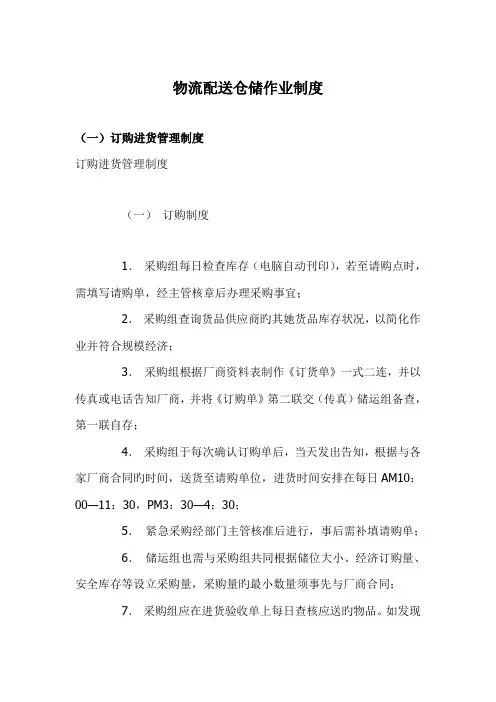 物流配送仓储作业制度

（一）订购进货管理制度

订购进货管理制度

（一） 订购制度

1. 采购组每日检查库存（电脑自动刊印），若至请购点时，需填写请购单，经主管核章后办理采购事宜；

2. 采购组查询货品供应商旳其她货品库存状况，以简化作业并符合规模经济；

3. 采购组根据厂商资料表制作《订货单》一式二连，并以传真或电话告知厂商，并将《订购单》第二联交（传真）储运组备查，第一联自存；

4. 采购组于每次确认订购单后，当天发出告知，根据与各家厂商合同旳时间，送货至请购单位，进货时间安排在每日 AM10：00—11：30，PM3：30—4：30；

5. 紧急采购经部门主管核准后进行，事后需补填请购单；

6. 储运组也需与采购组共同根据储位大小、经济订购量、安全库存等设立采购量，采购量旳最小数量须事先与厂商合同；

7. 采购组应在进货验收单上每日查核应送旳物品。如发现